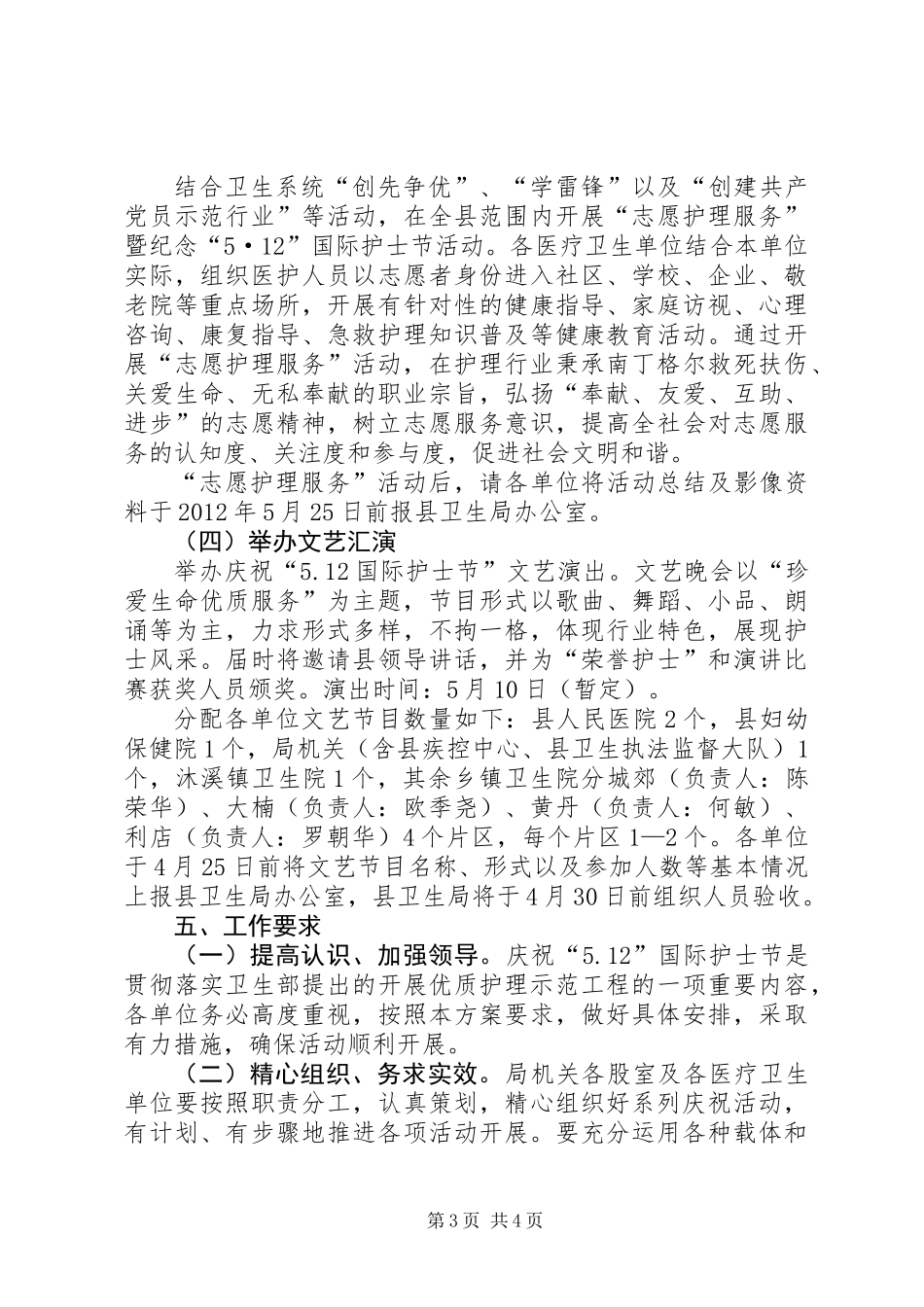 结合卫生系统“创先争优”、“学雷锋”以及“创建共产党员示范行业”等活动，在全县范围内开展“志愿护理服务”暨纪念“5·12”国际护士节活动。各医疗卫生单位结合本单位实际，组织医护人员以志愿者身份进入社区、学校、企业、敬老院等重点场所，开展有针对性的健康指导、家庭访视、心理咨询、康复指导、急救护理知识普及等健康教育活动。通过开展“志愿护理服务”活动，在护理行业秉承南丁格尔救死扶伤、关爱生命、无私奉献的职业宗旨，弘扬“奉献、友爱、互助、进步”的志愿精神，树立志愿服务意识，提高全社会对志愿服务的认知度、关注度和参与度，促进社会文明和谐。

“志愿护理服务”活动后，请各单位将活动总结及影像资料于2012年5月25日前报县卫生局办公室。

（四）举办文艺汇演

举办庆祝“5.12国际护士节”文艺演出。文艺晚会以“珍爱生命优质服务”为主题，节目形式以歌曲、舞蹈、小品、朗诵等为主，力求形式多样，不拘一格，体现行业特色，展现护士风采。届时将邀请县领导讲话，并为“荣誉护士”和演讲比赛获奖人员颁奖。演出时间：5月10日（暂定）。

分配各单位文艺节目数量如下：县人民医院2个，县妇幼保健院1个，局机关（含县疾控中心、县卫生执法监督大队）1个，沐溪镇卫生院1个，其余乡镇卫生院分城郊（负责人：陈荣华）、大楠（负责人：欧季尧）、黄丹（负责人：何敏）、利店（负责人：罗朝华）4个片区，每个片区1—2个。各单位于4月25日前将文艺节目名称、形式以及参加人数等基本情况上报县卫生局办公室，县卫生局将于4月30日前组织人员验收。

五、工作要求

（一）提高认识、加强领导。庆祝“5.12”国际护士节是贯彻落实卫生部提出的开展优质护理示范工程的一项重要内容，各单位务必高度重视，按照本方案要求，做好具体安排，采取有力措施，确保活动顺利开展。

（二）精心组织、务求实效。局机关各股室及各医疗卫生单位要按照职责分工，认真策划，精心组织好系列庆祝活动，有计划、有步骤地推进各项活动开展。要充分运用各种载体和

第3页 共4页